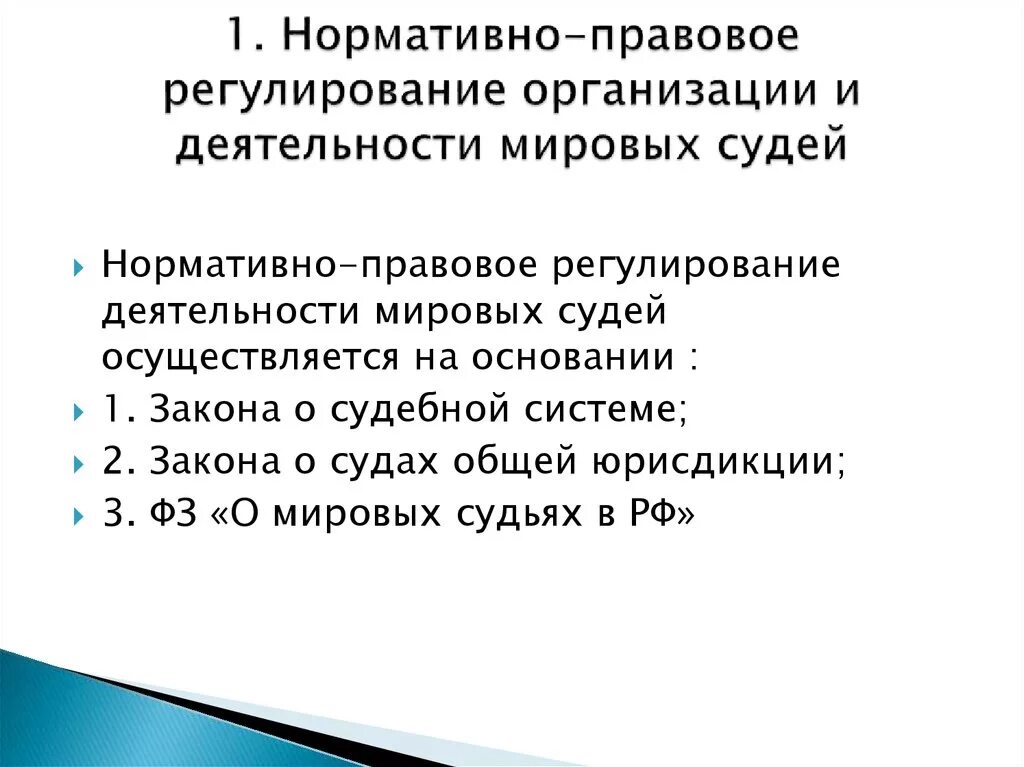 1. Нормативно-правовое регулирование организации и деятельности мировых судей

Нормативно-правовое регулирование деятельности мировых судей осуществляется на основании :

1. Закона о судебной системе;

2. Закона о судах общей юрисдикции;

3. ФЗ «О мировых судьях в РФ»